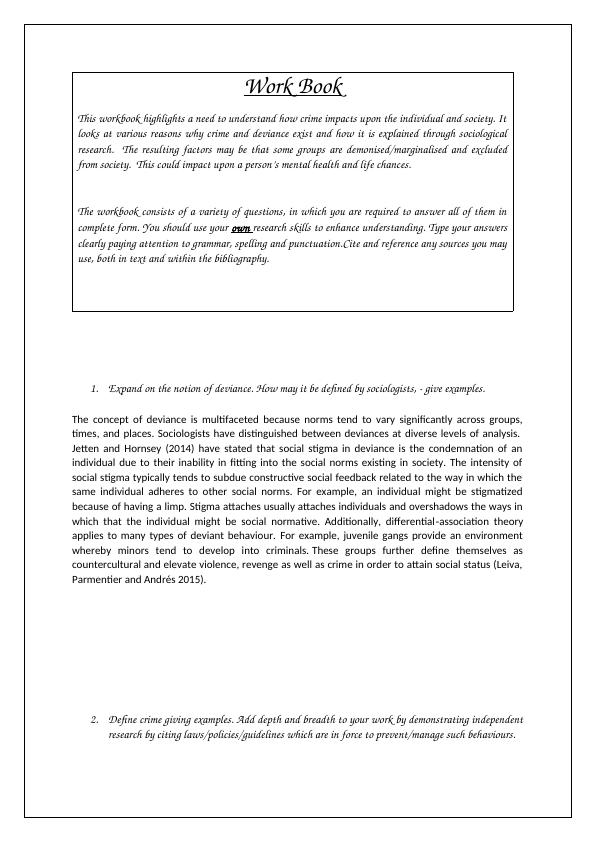 Work Book

This workbook highlights a need to understand how crime impacts upon the individual and society. It looks at various reasons why crime and deviance exist and how it is explained through sociological research. The resulting factors may be that some groups are demonised/marginalised and excluded from society. This could impact upon a person's mental health and life chances.

The workbook consists of a variety of questions, in which you are required to answer all of them in complete form. You should use your own research skills to enhance understanding. Type your answers clearly paying attention to grammar, spelling and punctuation.Cite and reference any sources you may use, both in text and within the bibliography.

1. Expand on the notion of deviance. How may it be defined by sociologists, - give examples.

The concept of deviance is multifaceted because norms tend to vary significantly across groups, times, and places. Sociologists have distinguished between deviances at diverse levels of analysis. Jetten and Hornsey (2014) have stated that social stigma in deviance is the condemnation of an individual due to their inability in fitting into the social norms existing in society. The intensity of social stigma typically tends to subdue constructive social feedback related to the way in which the same individual adheres to other social norms. For example, an individual might be stigmatized because of having a limp. Stigma attaches usually attaches individuals and overshadows the ways in which that the individual might be social normative. Additionally, differential-association theory applies to many types of deviant behaviour. For example, juvenile gangs provide an environment whereby minors tend to develop into criminals. These groups further define themselves as countercultural and elevate violence, revenge as well as crime in order to attain social status (Leiva, Parmentier and Andrés 2015).

2. Define crime giving examples. Add depth and breadth to your work by demonstrating independent research by citing laws/policies/guidelines which are in force to prevent/manage such behaviours.